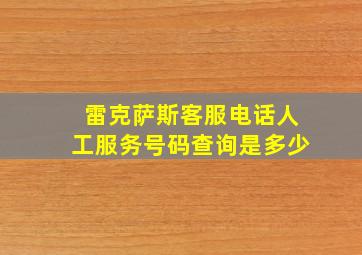 雷克萨斯客服电话人工服务号码查询是多少